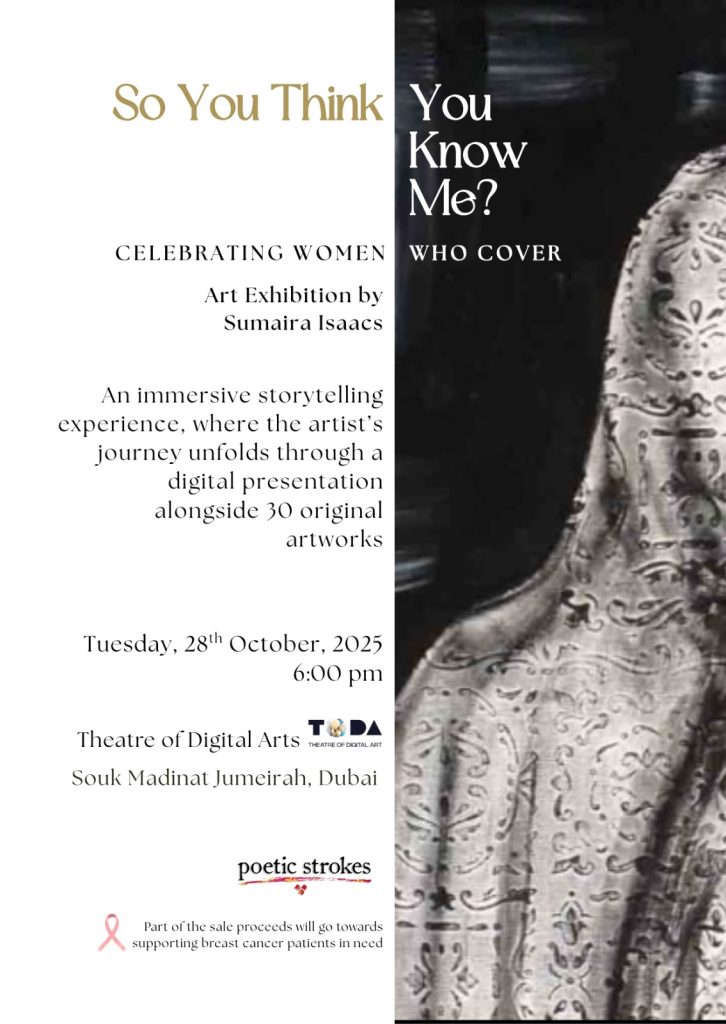 So You Think You Know Me?

CELEBRATING WOMEN WHO COVER

Art Exhibition by Sumaira Isaacs

An immersive storytelling experience, where the artist's journey unfolds through a digital presentation alongside 30 original artworks

Tuesday, 28th October, 2025
6:00 pm

Theatre of Digital Arts
TODA
THEATRE OF DIGITAL ART

Souk Madinat Jumeirah, Dubai

poetic strokes

Part of the sale proceeds will go towards supporting breast cancer patients in need